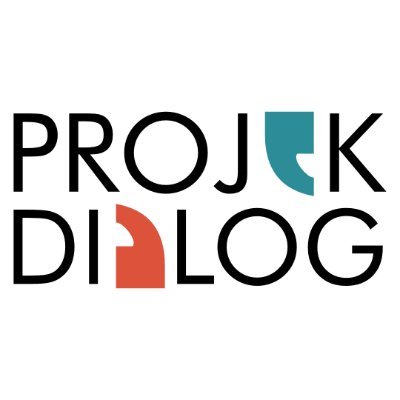 PROJEK
DIALOG